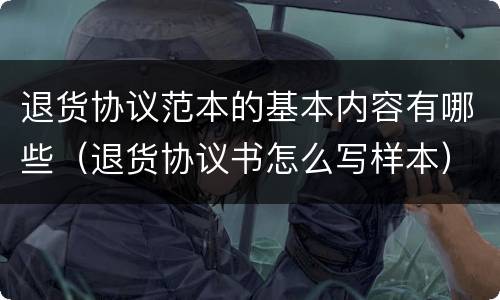 退货协议范本的基本内容有哪些（退货协议书怎么写样本）